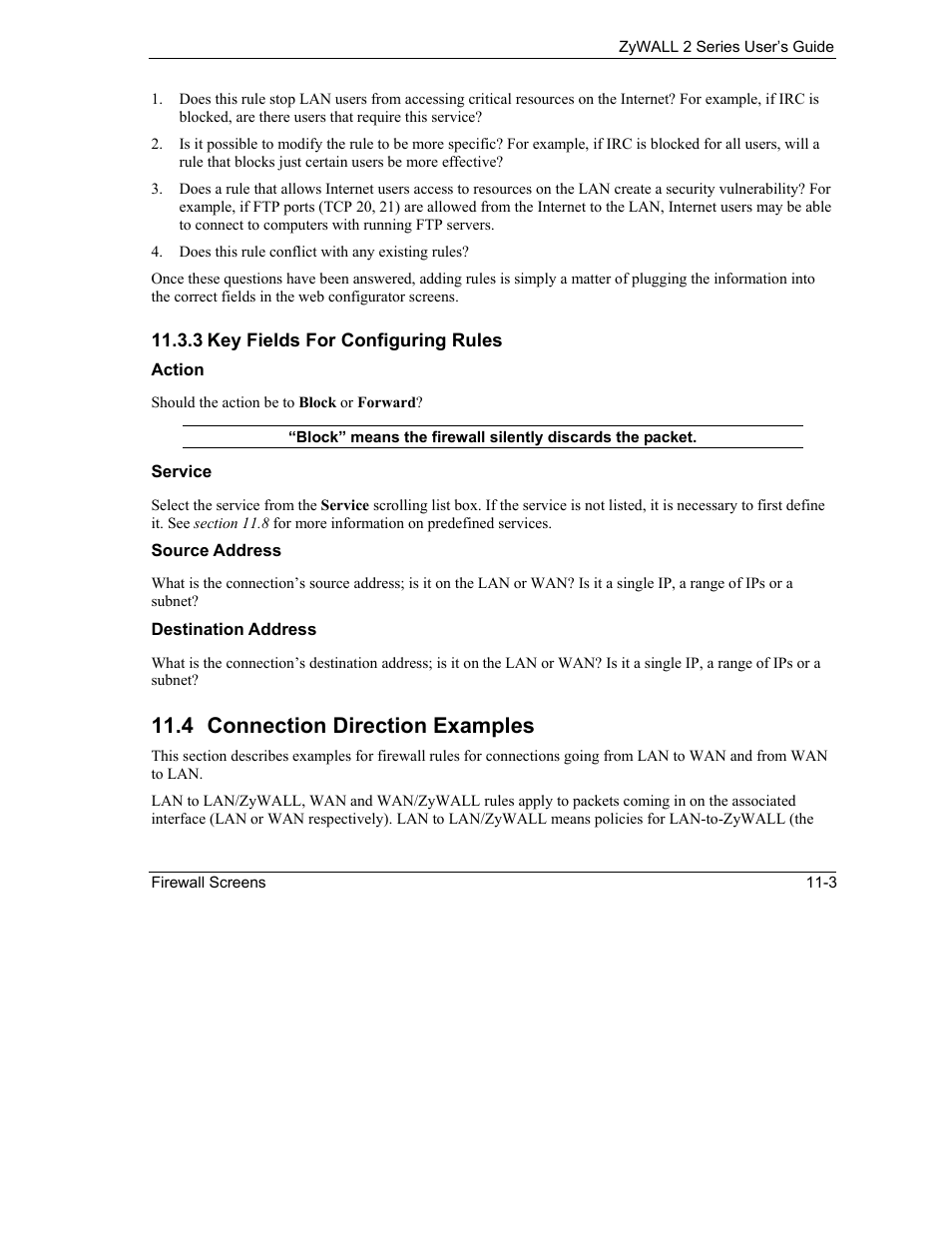 ZyWALL 2 Series User's Guide

1. Does this rule stop LAN users from accessing critical resources on the Internet? For example, if IRC is blocked, are there users that require this service?

2. Is it possible to modify the rule to be more specific? For example, if IRC is blocked for all users, will a rule that blocks just certain users be more effective?

3. Does a rule that allows Internet users access to resources on the LAN create a security vulnerability? For example, if FTP ports (TCP 20, 21) are allowed from the Internet to the LAN, Internet users may be able to connect to computers with running FTP servers.

4. Does this rule conflict with any existing rules?

Once these questions have been answered, adding rules is simply a matter of plugging the information into the correct fields in the web configurator screens.

11.3.3 Key Fields For Configuring Rules

Action

Should the action be to Block or Forward?

"Block" means the firewall silently discards the packet.

Service

Select the service from the Service scrolling list box. If the service is not listed, it is necessary to first define it. See section 11.8 for more information on predefined services.

Source Address

What is the connection's source address; is it on the LAN or WAN? Is it a single IP, a range of IPs or a subnet?

Destination Address

What is the connection's destination address; is it on the LAN or WAN? Is it a single IP, a range of IPs or a subnet?

11.4 Connection Direction Examples

This section describes examples for firewall rules for connections going from LAN to WAN and from WAN to LAN.

LAN to LAN/ZyWALL, WAN and WAN/ZyWALL rules apply to packets coming in on the associated interface (LAN or WAN respectively). LAN to LAN/ZyWALL means policies for LAN-to-ZyWALL (the

Firewall Screens 11-3